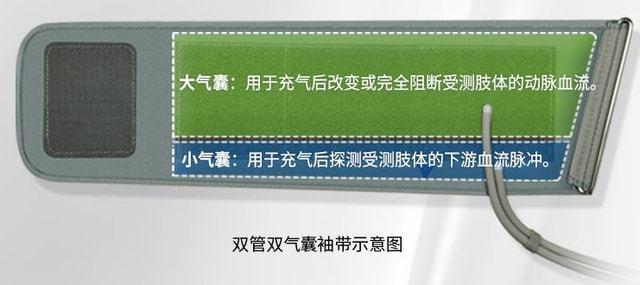 大气囊：用于充气后改变或完全阻断受测肢体的动脉血流。

小气囊：用于充气后探测受测肢体的下游血流脉冲。

双管双气囊袖带示意图